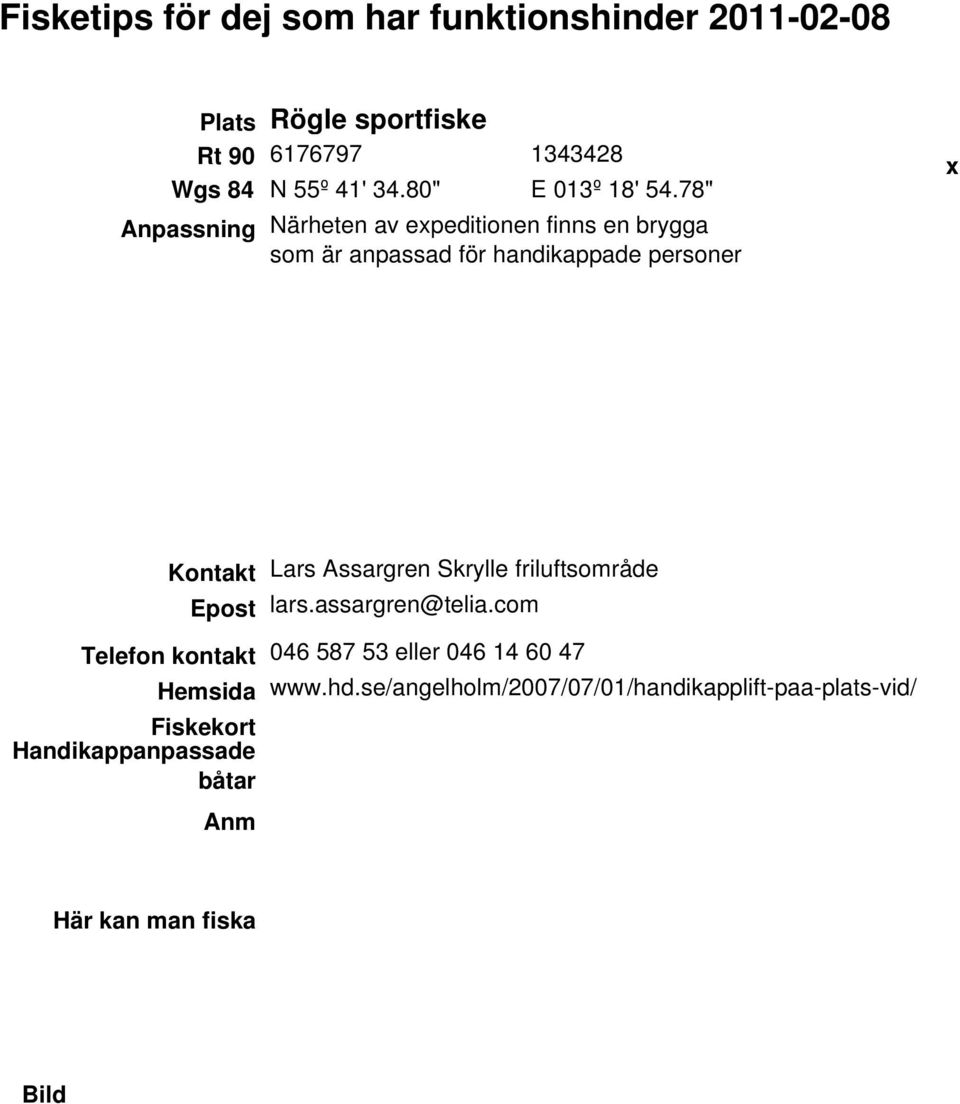 Fisketips för dej som har funktionshinder 2011-02-08

Plats Rögle sportfiske
Rt 90 6176797 1343428
Wgs 84 N 55º 41' 34.80" E 013º 18' 54.78"
x
Anpassning Närheten av expeditionen finns en brygga som är anpassad för handikappade personer

Kontakt Lars Assargren Skrylle friluftsområde
Epost lars.assargren@telia.com
Telefon kontakt 046 587 53 eller 046 14 60 47
Hemsida www.hd.se/angelholm/2007/07/01/handikapplift-paa-plats-vid/
Fiskekort
Handikappanpassade båtar
Anm

Här kan man fiska

Bild